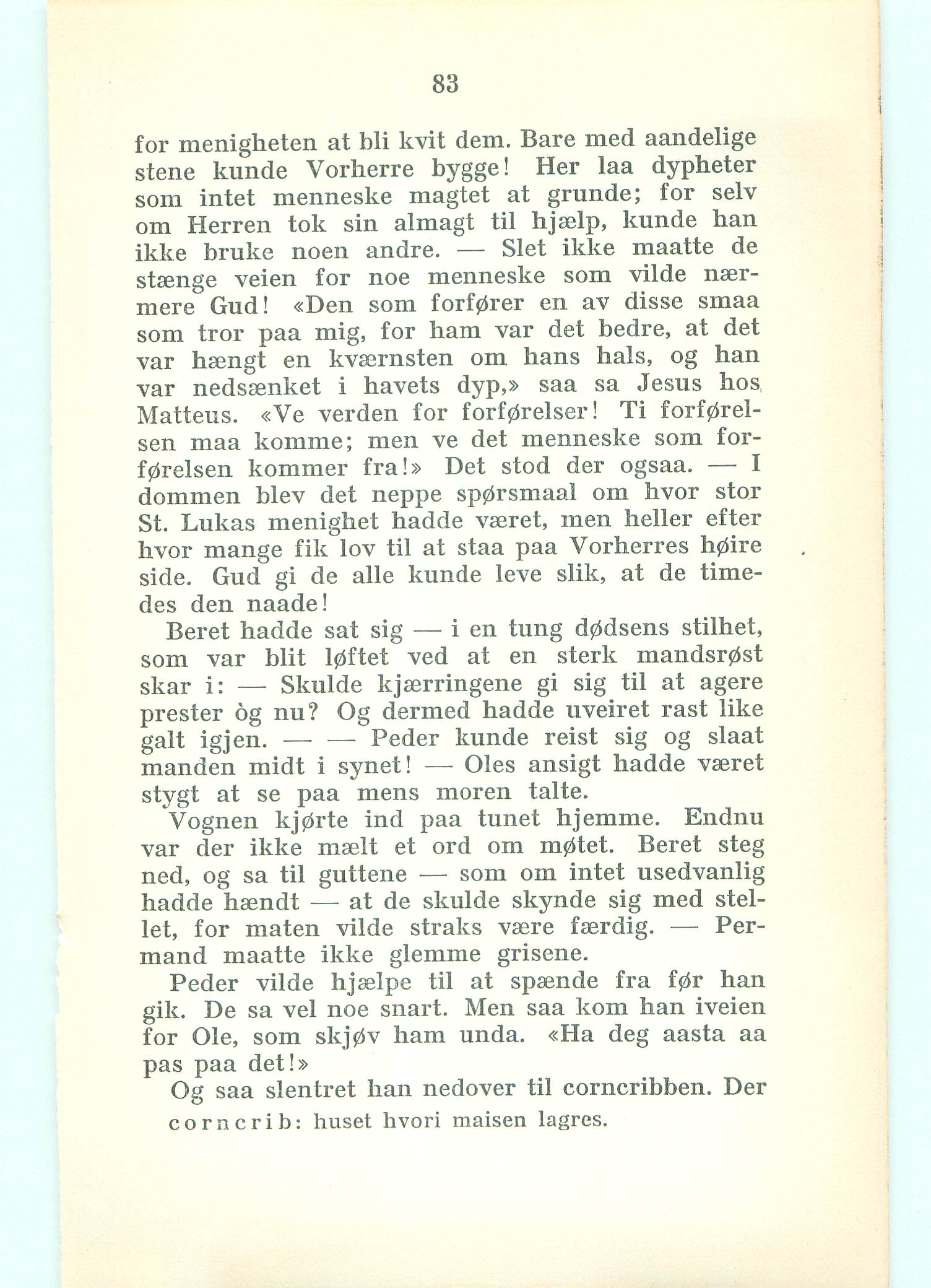 83

for menigheten at bli kvit dem. Bare med aandelige stene kunde Vorherre bygge! Her laa dypheter som intet menneske magtet at grunde; for selv om Herren tok sin almagt til hjælp, kunde han ikke bruke noen andre. — Slet ikke maatte de stænge veien for noe menneske som vilde nærmere Gud! «Den som forfører en av disse smaa som tror paa mig, for ham var det bedre, at det var hængt en kværnsten om hans hals, og han var nedsænket i havets dyp,» saa sa Jesus hos Matteus. «Ve verden for forførelser! Ti forførelsen maa komme; men ve det menneske som forførelsen kommer fra!» Det stod der ogsaa. — I dommen blev det neppe spørsmaal om hvor stor St. Lukas menighet hadde været, men heller efter hvor mange fik lov til at staa paa Vorherres høire side. Gud gi de alle kunde leve slik, at de timedes den naade!

Beret hadde sat sig — i en tung dødsens stilhet, som var blit løftet ved at en sterk mandsrøst skar i: — Skulde kjærringene gi sig til at agere prester òg nu? Og dermed hadde uveiret rast like galt igjen. — — Peder kunde reist sig og slaat manden midt i synet! — Oles ansigt hadde været stygt at se paa mens moren talte.

Vognen kjørte ind paa tunet hjemme. Endnu var der ikke mælt et ord om møtet. Beret steg ned, og sa til guttene — som om intet usedvanlig hadde hændt — at de skulde skynde sig med stellet, for maten vilde straks være færdig. — Permand maatte ikke glemme grisene.

Peder vilde hjælpe til at spænde fra før han gik. De sa vel noe snart. Men saa kom han iveien for Ole, som skjøv ham unda. «Ha deg aasta aa pas paa det!»

Og saa slentret han nedover til corncribben. Der

corncrib: huset hvori maisen lagres.